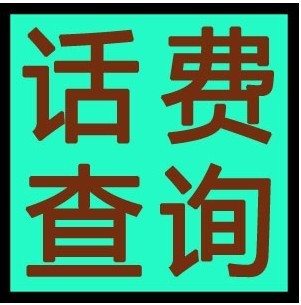 话费
查询